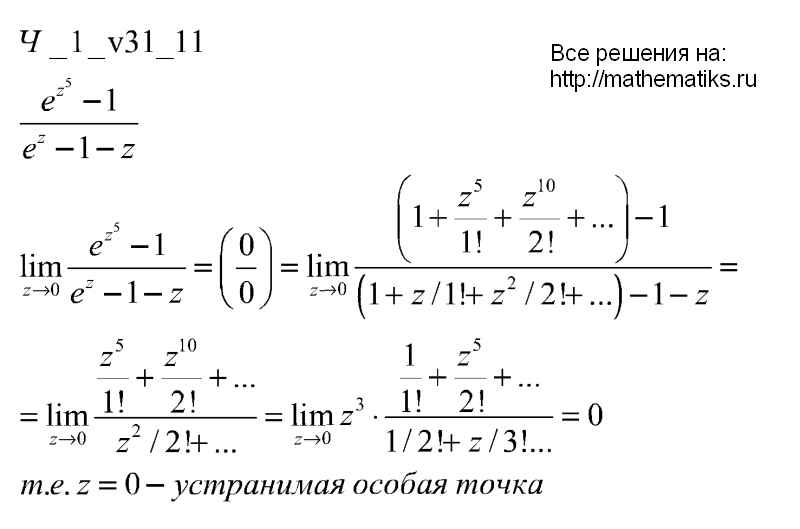 Ч _1_v31_11

Все решения на:
http://mathematiks.ru

$\frac{e^{z^5}-1}{e^z-1-z}$

$\lim_{z\to 0}\frac{e^{z^5}-1}{e^z-1-z}=\left(\frac{0}{0}\right)=\lim_{z\to 0}\frac{\left(1+\frac{z^5}{1!}+\frac{z^{10}}{2!}+...\right)-1}{\left(1+z/1!+z^2/2!+...\right)-1-z}=$

$=\lim_{z\to 0}\frac{\frac{z^5}{1!}+\frac{z^{10}}{2!}+...}{z^2/2!+...}=\lim_{z\to 0}z^3\cdot\frac{\frac{1}{1!}+\frac{z^5}{2!}+...}{1/2!+z/3!...}=0$

т.е. $z=0-$ устранимая особая точка